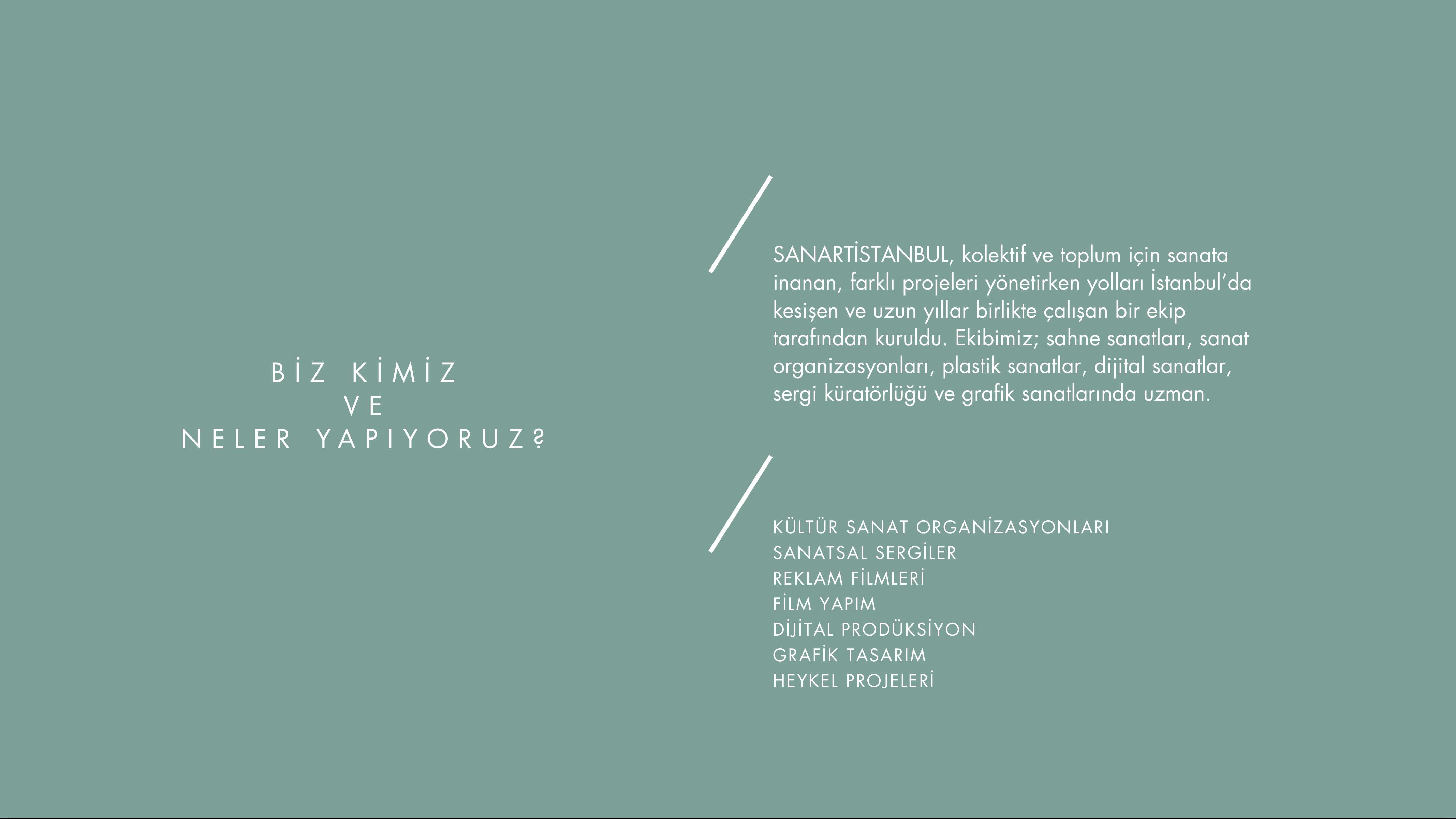 BİZ KİMİZ
VE
NELER YAPIYORUZ?

SANARTİSTANBUL, kolektif ve toplum için sanata inanan, farklı projeleri yönetirken yolları İstanbul'da kesişen ve uzun yıllar birlikte çalışan bir ekip tarafından kuruldu. Ekibimiz; sahne sanatları, sanat organizasyonları, plastik sanatlar, dijital sanatlar, sergi küratörlüğü ve grafik sanatlarında uzman.

KÜLTÜR SANAT ORGANİZASYONLARI
SANATSAL SERGİLER
REKLAM FİLMLERİ
FİLM YAPIM
DİJİTAL PRODÜKSİYON
GRAFİK TASARIM
HEYKEL PROJELERİ